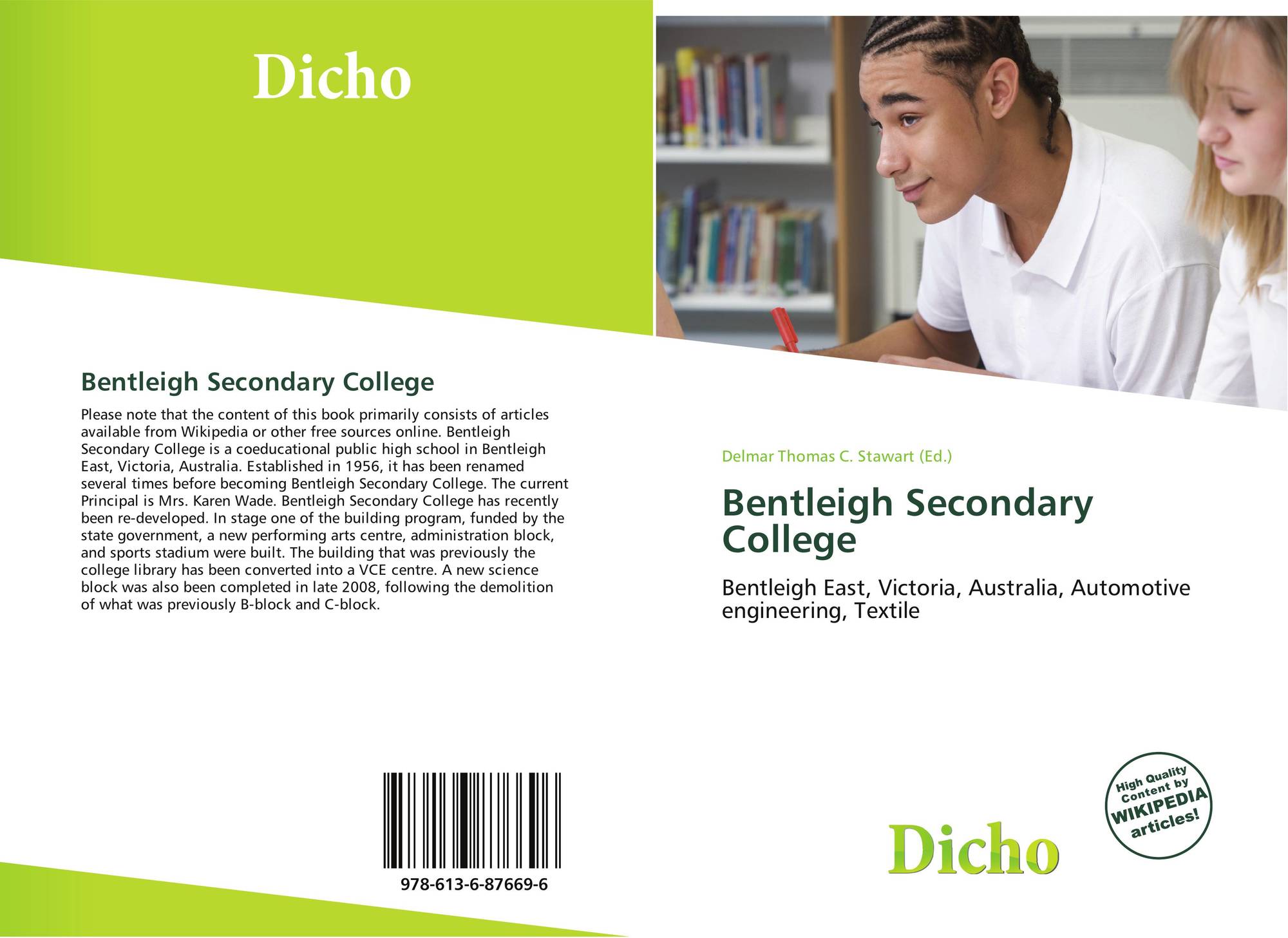 Dicho

Bentleigh Secondary College

Please note that the content of this book primarily consists of articles available from Wikipedia or other free sources online. Bentleigh Secondary College is a coeducational public high school in Bentleigh East, Victoria, Australia. Established in 1956, it has been renamed several times before becoming Bentleigh Secondary College. The current Principal is Mrs. Karen Wade. Bentleigh Secondary College has recently been re-developed. In stage one of the building program, funded by the state government, a new performing arts centre, administration block, and sports stadium were built. The building that was previously the college library has been converted into a VCE centre. A new science block was also been completed in late 2008, following the demolition of what was previously B-block and C-block.

978-613-6-87669-6

Delmar Thomas C. Stawart (Ed.)

Bentleigh Secondary College

Bentleigh East, Victoria, Australia, Automotive engineering, Textile

High Quality Content by WIKIPEDIA articles!

Dicho